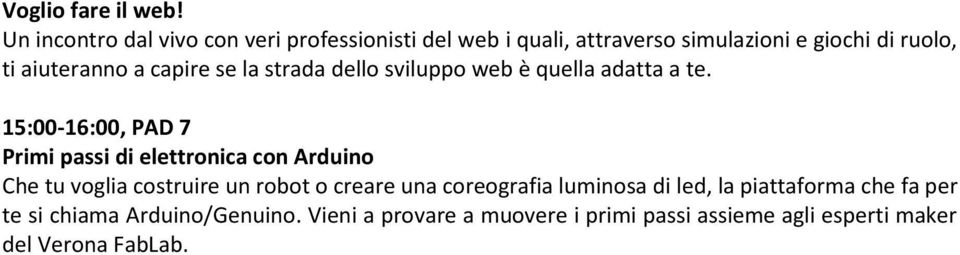 Voglio fare il web!
Un incontro dal vivo con veri professionisti del web i quali, attraverso simulazioni e giochi di ruolo, ti aiuteranno a capire se la strada dello sviluppo web è quella adatta a te.

15:00-16:00, PAD 7
Primi passi di elettronica con Arduino
Che tu voglia costruire un robot o creare una coreografia luminosa di led, la piattaforma che fa per te si chiama Arduino/Genuino. Vieni a provare a muovere i primi passi assieme agli esperti maker del Verona FabLab.